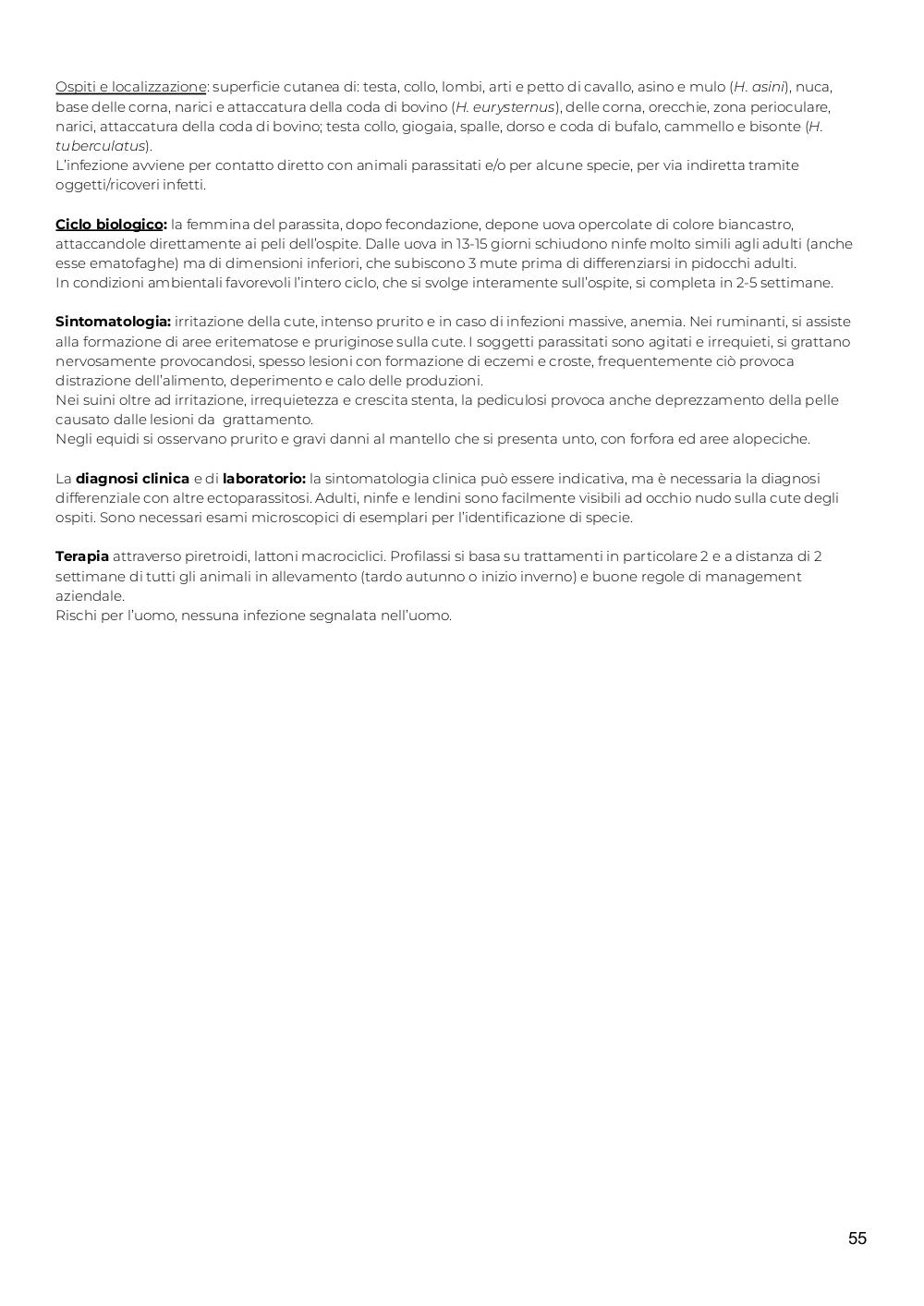 Ospiti e localizzazione: superficie cutanea di: testa, collo, lombi, arti e petto di cavallo, asino e mulo (H. asini), nuca, base delle corna, narici e attaccatura della coda di bovino (H. eurysternus), delle corna, orecchie, zona perioculare, narici, attaccatura della coda di bovino; testa collo, giogaia, spalle, dorso e coda di bufalo, cammello e bisonte (H. tuberculatus).
L'infezione avviene per contatto diretto con animali parassitati e/o per alcune specie, per via indiretta tramite oggetti/ricoveri infetti.

Ciclo biologico: la femmina del parassita, dopo fecondazione, depone uova opercolate di colore biancastro, attaccandole direttamente ai peli dell'ospite. Dalle uova in 13-15 giorni schiudono ninfe molto simili agli adulti (anche esse ematofaghe) ma di dimensioni inferiori, che subiscono 3 mute prima di differenziarsi in pidocchi adulti.
In condizioni ambientali favorevoli l'intero ciclo, che si svolge interamente sull'ospite, si completa in 2-5 settimane.

Sintomatologia: irritazione della cute, intenso prurito e in caso di infezioni massive, anemia. Nei ruminanti, si assiste alla formazione di aree eritematose e pruriginose sulla cute. I soggetti parassitati sono agitati e irrequieti, si grattano nervosamente provocandosi, spesso lesioni con formazione di eczemi e croste, frequentemente ciò provoca distrazione dell'alimento, deperimento e calo delle produzioni.
Nei suini oltre ad irritazione, irrequietezza e crescita stenta, la pediculosi provoca anche deprezzamento della pelle causato dalle lesioni da grattamento.
Negli equidi si osservano prurito e gravi danni al mantello che si presenta unto, con forfora ed aree alopeciche.

La diagnosi clinica e di laboratorio: la sintomatologia clinica può essere indicativa, ma è necessaria la diagnosi differenziale con altre ectoparassitosi. Adulti, ninfe e lendini sono facilmente visibili ad occhio nudo sulla cute degli ospiti. Sono necessari esami microscopici di esemplari per l'identificazione di specie.

Terapia attraverso piretroidi, lattoni macrociclici. Profilassi si basa su trattamenti in particolare 2 e a distanza di 2 settimane di tutti gli animali in allevamento (tardo autunno o inizio inverno) e buone regole di management aziendale.
Rischi per l'uomo, nessuna infezione segnalata nell'uomo.

55